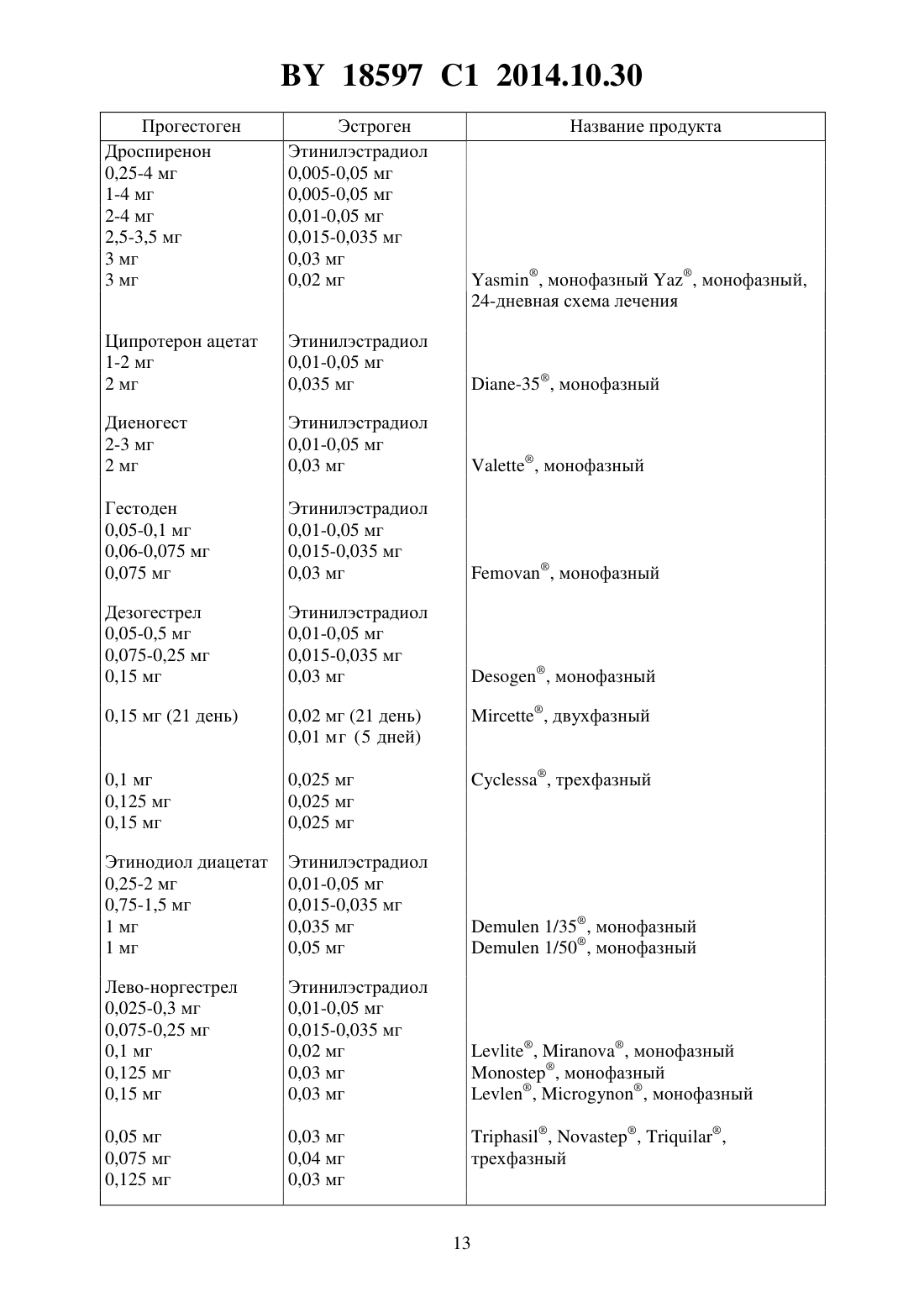 BY 18597 C1 2014.10.30

| Прогестоген | Эстроген | Название продукта |
|---|---|---|
| Дроспиренон | Этинилэстрадиол | |
| 0,25-4 мг | 0,005-0,05 мг | |
| 1-4 мг | 0,005-0,05 мг | |
| 2-4 мг | 0,01-0,05 мг | |
| 2,5-3,5 мг | 0,015-0,035 мг | |
| 3 мг | 0,03 мг | |
| 3 мг | 0,02 мг | Yasmin®, монофазный Yaz®, монофазный, 24-дневная схема лечения |
| Ципротерон ацетат | Этинилэстрадиол | |
| 1-2 мг | 0,01-0,05 мг | |
| 2 мг | 0,035 мг | Diane-35®, монофазный |
| Диеногест | Этинилэстрадиол | |
| 2-3 мг | 0,01-0,05 мг | |
| 2 мг | 0,03 мг | Valette®, монофазный |
| Гестоден | Этинилэстрадиол | |
| 0,05-0,1 мг | 0,01-0,05 мг | |
| 0,06-0,075 мг | 0,015-0,035 мг | |
| 0,075 мг | 0,03 мг | Femovan®, монофазный |
| Дезогестрел | Этинилэстрадиол | |
| 0,05-0,5 мг | 0,01-0,05 мг | |
| 0,075-0,25 мг | 0,015-0,035 мг | |
| 0,15 мг | 0,03 мг | Desogen®, монофазный |
| 0,15 мг (21 день) | 0,02 мг (21 день) 0,01 мг (5 дней) | Mircette®, двухфазный |
| 0,1 мг | 0,025 мг | Cyclessa®, трехфазный |
| 0,125 мг | 0,025 мг | |
| 0,15 мг | 0,025 мг | |
| Этинодиол диацетат | Этинилэстрадиол | |
| 0,25-2 мг | 0,01-0,05 мг | |
| 0,75-1,5 мг | 0,015-0,035 мг | |
| 1 мг | 0,035 мг | Demulen 1/35®, монофазный |
| 1 мг | 0,05 мг | Demulen 1/50®, монофазный |
| Лево-норгестрел | Этинилэстрадиол | |
| 0,025-0,3 мг | 0,01-0,05 мг | |
| 0,075-0,25 мг | 0,015-0,035 мг | |
| 0,1 мг | 0,02 мг | Levlite®, Miranova®, монофазный |
| 0,125 мг | 0,03 мг | Monostep®, монофазный |
| 0,15 мг | 0,03 мг | Levlen®, Microgynon®, монофазный |
| 0,05 мг | 0,03 мг | Triphasil®, Novastep®, Triquilar®, трехфазный |
| 0,075 мг | 0,04 мг | |
| 0,125 мг | 0,03 мг | |

13